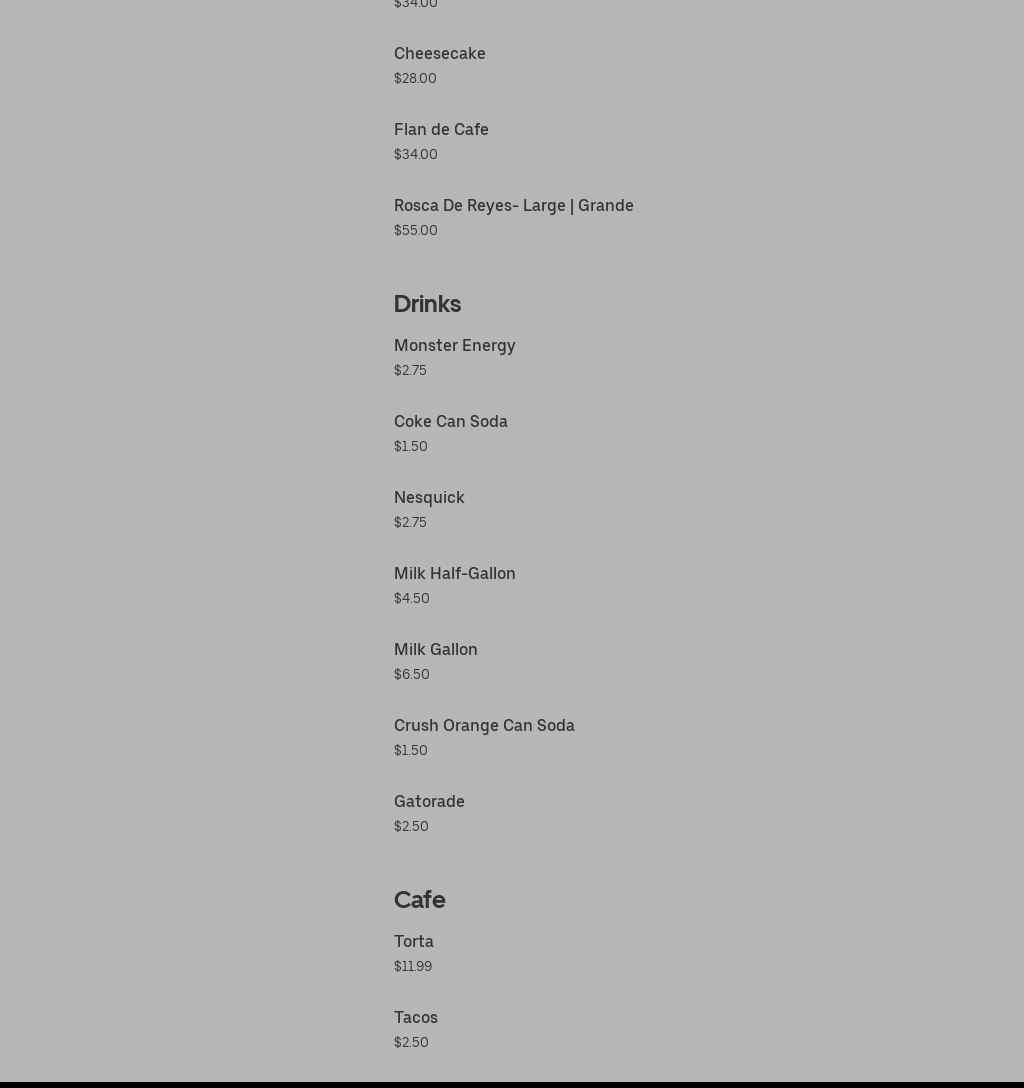 $34.00

Cheesecake
$28.00

Flan de Cafe
$34.00

Rosca De Reyes- Large | Grande
$55.00

Drinks

Monster Energy
$2.75

Coke Can Soda
$1.50

Nesquick
$2.75

Milk Half-Gallon
$4.50

Milk Gallon
$6.50

Crush Orange Can Soda
$1.50

Gatorade
$2.50

Cafe

Torta
$11.99

Tacos
$2.50